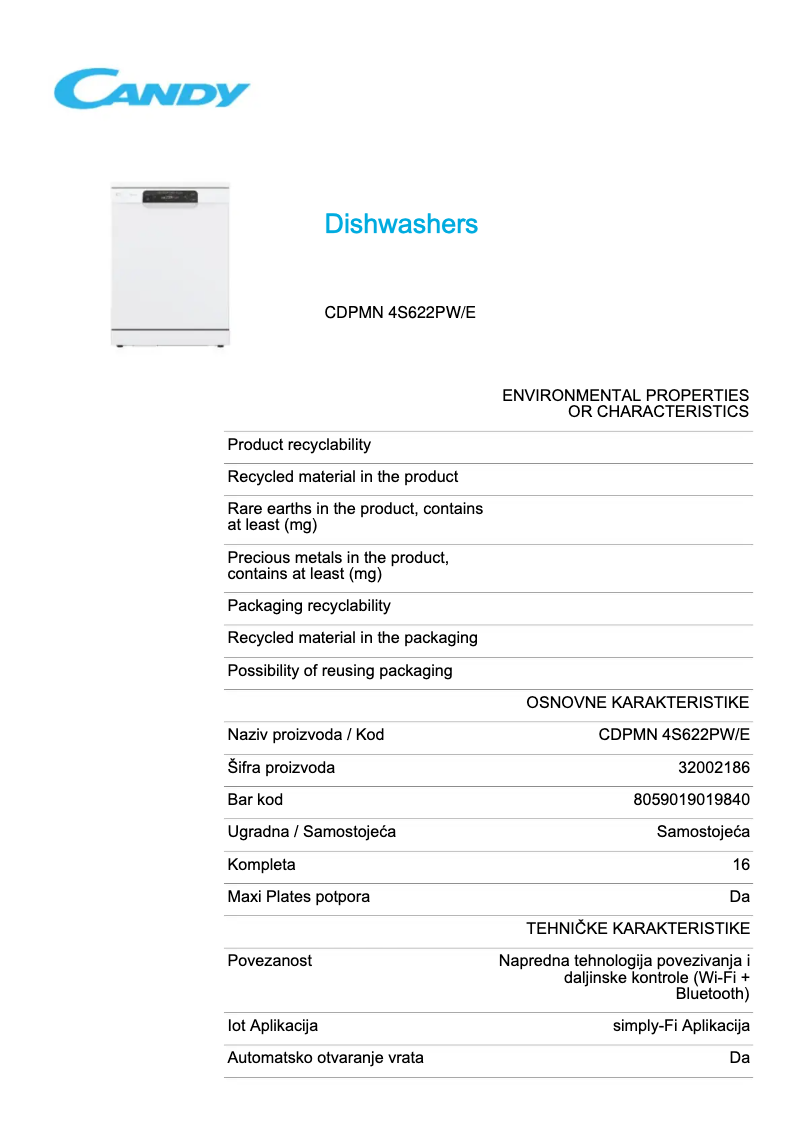 CANDY

Dishwashers

CDPMN 4S622PW/E

| | ENVIRONMENTAL PROPERTIES OR CHARACTERISTICS |
|---|---|
| Product recyclability | |
| Recycled material in the product | |
| Rare earths in the product, contains at least (mg) | |
| Precious metals in the product, contains at least (mg) | |
| Packaging recyclability | |
| Recycled material in the packaging | |
| Possibility of reusing packaging | |
| | OSNOVNE KARAKTERISTIKE |
| Naziv proizvoda / Kod | CDPMN 4S622PW/E |
| Šifra proizvoda | 32002186 |
| Bar kod | 8059019019840 |
| Ugradna / Samostojeća | Samostojeća |
| Kompleta | 16 |
| Maxi Plates potpora | Da |
| | TEHNIČKE KARAKTERISTIKE |
| Povezanost | Napredna tehnologija povezivanja i daljinske kontrole (Wi-Fi + Bluetooth) |
| Iot Aplikacija | simply-Fi Aplikacija |
| Automatsko otvaranje vrata | Da |